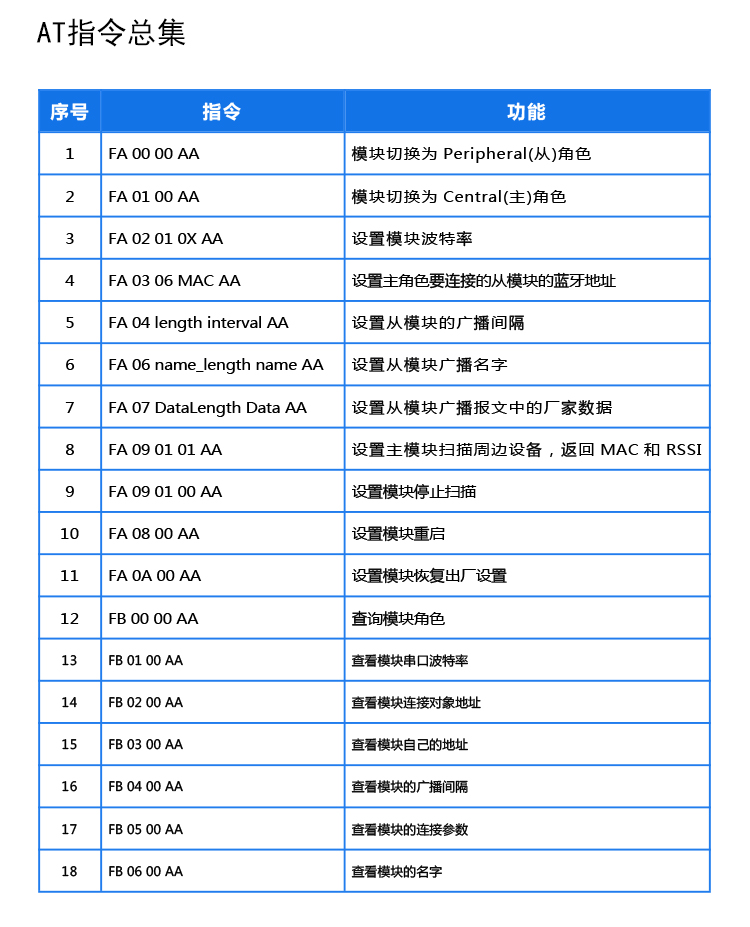 AT指令总集

| 序号 | 指令 | 功能 |
|---|---|---|
| 1 | FA 00 00 AA | 模块切换为 Peripheral(从)角色 |
| 2 | FA 01 00 AA | 模块切换为 Central(主)角色 |
| 3 | FA 02 01 0X AA | 设置模块波特率 |
| 4 | FA 03 06 MAC AA | 设置主角色要连接的从模块的蓝牙地址 |
| 5 | FA 04 length interval AA | 设置从模块的广播间隔 |
| 6 | FA 06 name_length name AA | 设置从模块广播名字 |
| 7 | FA 07 DataLength Data AA | 设置从模块广播报文中的厂家数据 |
| 8 | FA 09 01 01 AA | 设置主模块扫描周边设备，返回 MAC 和 RSSI |
| 9 | FA 09 01 00 AA | 设置模块停止扫描 |
| 10 | FA 08 00 AA | 设置模块重启 |
| 11 | FA 0A 00 AA | 设置模块恢复出厂设置 |
| 12 | FB 00 00 AA | 查询模块角色 |
| 13 | FB 01 00 AA | 查看模块串口波特率 |
| 14 | FB 02 00 AA | 查看模块连接对象地址 |
| 15 | FB 03 00 AA | 查看模块自己的地址 |
| 16 | FB 04 00 AA | 查看模块的广播间隔 |
| 17 | FB 05 00 AA | 查看模块的连接参数 |
| 18 | FB 06 00 AA | 查看模块的名字 |